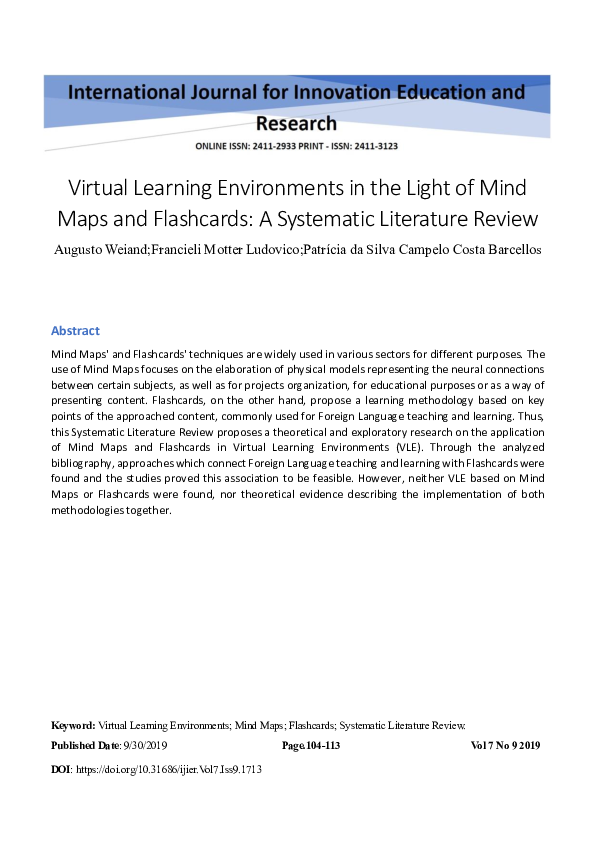 International Journal for Innovation Education and Research

ONLINE ISSN: 2411-2933 PRINT - ISSN: 2411-3123

Virtual Learning Environments in the Light of Mind Maps and Flashcards: A Systematic Literature Review

Augusto Weiand;Francieli Motter Ludovico;Patrícia da Silva Campelo Costa Barcellos

Abstract

Mind Maps' and Flashcards' techniques are widely used in various sectors for different purposes. The use of Mind Maps focuses on the elaboration of physical models representing the neural connections between certain subjects, as well as for projects organization, for educational purposes or as a way of presenting content. Flashcards, on the other hand, propose a learning methodology based on key points of the approached content, commonly used for Foreign Language teaching and learning. Thus, this Systematic Literature Review proposes a theoretical and exploratory research on the application of Mind Maps and Flashcards in Virtual Learning Environments (VLE). Through the analyzed bibliography, approaches which connect Foreign Language teaching and learning with Flashcards were found and the studies proved this association to be feasible. However, neither VLE based on Mind Maps or Flashcards were found, nor theoretical evidence describing the implementation of both methodologies together.

Keyword: Virtual Learning Environments; Mind Maps; Flashcards; Systematic Literature Review.

Published Date: 9/30/2019 Page.104-113 Vol 7 No 9 2019

DOI: https://doi.org/10.31686/ijier.Vol7.Iss9.1713